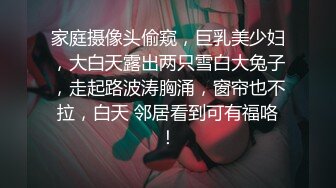 家庭摄像头偷窥，巨乳美少妇，大白天露出两只雪白大兔子，走起路波涛胸涌，窗帘也不拉，白天 邻居看到可有福咯！